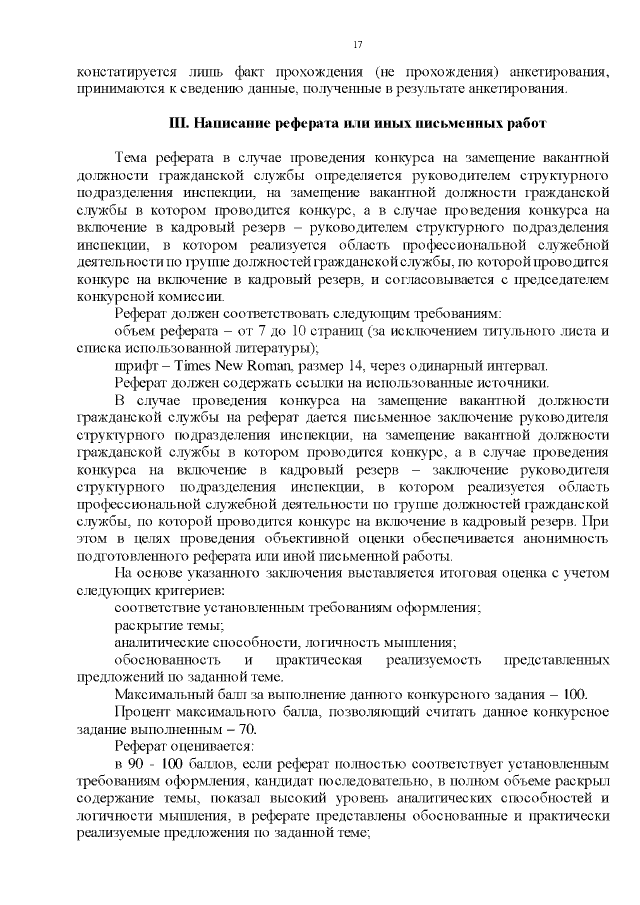 17

констатируется лишь факт прохождения (не прохождения) анкетирования, принимаются к сведению данные, полученные в результате анкетирования.

III. Написание реферата или иных письменных работ

Тема реферата в случае проведения конкурса на замещение вакантной должности гражданской службы определяется руководителем структурного подразделения инспекции, на замещение вакантной должности гражданской службы в котором проводится конкурс, а в случае проведения конкурса на включение в кадровый резерв – руководителем структурного подразделения инспекции, в котором реализуется область профессиональной служебной деятельности по группе должностей гражданской службы, по которой проводится конкурс на включение в кадровый резерв, и согласовывается с председателем конкурсной комиссии.

Реферат должен соответствовать следующим требованиям:

объем реферата – от 7 до 10 страниц (за исключением титульного листа и списка использованной литературы);

шрифт – Times New Roman, размер 14, через одинарный интервал.

Реферат должен содержать ссылки на использованные источники.

В случае проведения конкурса на замещение вакантной должности гражданской службы на реферат дается письменное заключение руководителя структурного подразделения инспекции, на замещение вакантной должности гражданской службы в котором проводится конкурс, а в случае проведения конкурса на включение в кадровый резерв – заключение руководителя структурного подразделения инспекции, в котором реализуется область профессиональной служебной деятельности по группе должностей гражданской службы, по которой проводится конкурс на включение в кадровый резерв. При этом в целях проведения объективной оценки обеспечивается анонимность подготовленного реферата или иной письменной работы.

На основе указанного заключения выставляется итоговая оценка с учетом следующих критериев:

соответствие установленным требованиям оформления;

раскрытие темы;

аналитические способности, логичность мышления;

обоснованность и практическая реализуемость представленных предложений по заданной теме.

Максимальный балл за выполнение данного конкурсного задания – 100.

Процент максимального балла, позволяющий считать данное конкурсное задание выполненным – 70.

Реферат оценивается:

в 90 - 100 баллов, если реферат полностью соответствует установленным требованиям оформления, кандидат последовательно, в полном объеме раскрыл содержание темы, показал высокий уровень аналитических способностей и логичности мышления, в реферате представлены обоснованные и практически реализуемые предложения по заданной теме;